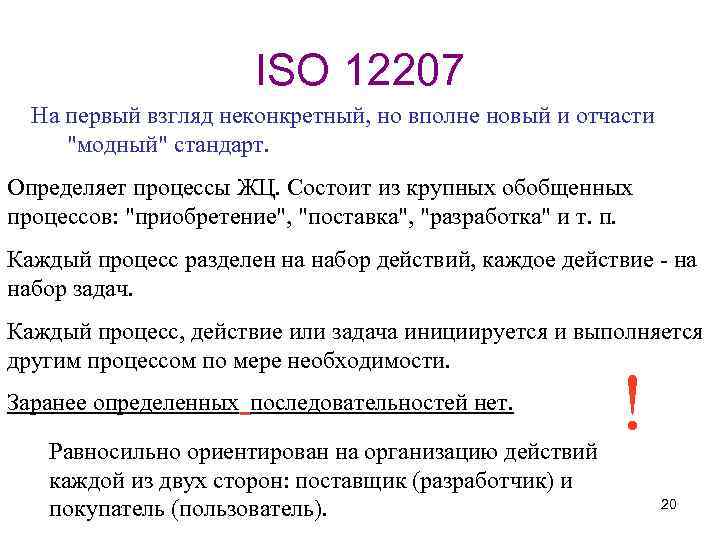 ISO 12207

На первый взгляд неконкретный, но вполне новый и отчасти "модный" стандарт.

Определяет процессы ЖЦ. Состоит из крупных обобщенных процессов: "приобретение", "поставка", "разработка" и т. п.

Каждый процесс разделен на набор действий, каждое действие - на набор задач.

Каждый процесс, действие или задача инициируется и выполняется другим процессом по мере необходимости.

Заранее определенных последовательностей нет.

!

Равносильно ориентирован на организацию действий каждой из двух сторон: поставщик (разработчик) и покупатель (пользователь).

20